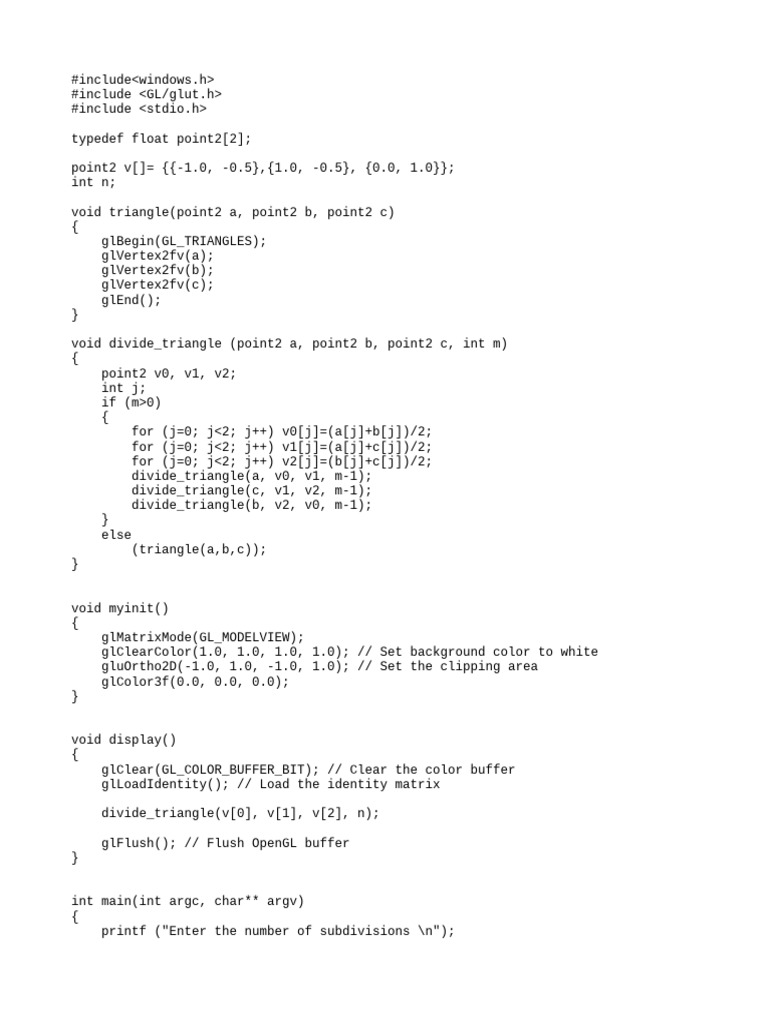 #include<windows.h>
#include <GL/glut.h>
#include <stdio.h>

typedef float point2[2];

point2 v[]= {{-1.0, -0.5},{1.0, -0.5}, {0.0, 1.0}};
int n;

void triangle(point2 a, point2 b, point2 c)
{
    glBegin(GL_TRIANGLES);
    glVertex2fv(a);
    glVertex2fv(b);
    glVertex2fv(c);
    glEnd();
}

void divide_triangle (point2 a, point2 b, point2 c, int m)
{
    point2 v0, v1, v2;
    int j;
    if (m>0)
    {
        for (j=0; j<2; j++) v0[j]=(a[j]+b[j])/2;
        for (j=0; j<2; j++) v1[j]=(a[j]+c[j])/2;
        for (j=0; j<2; j++) v2[j]=(b[j]+c[j])/2;
        divide_triangle(a, v0, v1, m-1);
        divide_triangle(c, v1, v2, m-1);
        divide_triangle(b, v2, v0, m-1);
    }
    else
        (triangle(a,b,c));
}

void myinit()
{
    glMatrixMode(GL_MODELVIEW);
    glClearColor(1.0, 1.0, 1.0, 1.0); // Set background color to white
    gluOrtho2D(-1.0, 1.0, -1.0, 1.0); // Set the clipping area
    glColor3f(0.0, 0.0, 0.0);
}

void display()
{
    glClear(GL_COLOR_BUFFER_BIT); // Clear the color buffer
    glLoadIdentity(); // Load the identity matrix

    divide_triangle(v[0], v[1], v[2], n);

    glFlush(); // Flush OpenGL buffer
}

int main(int argc, char** argv)
{
    printf ("Enter the number of subdivisions \n");